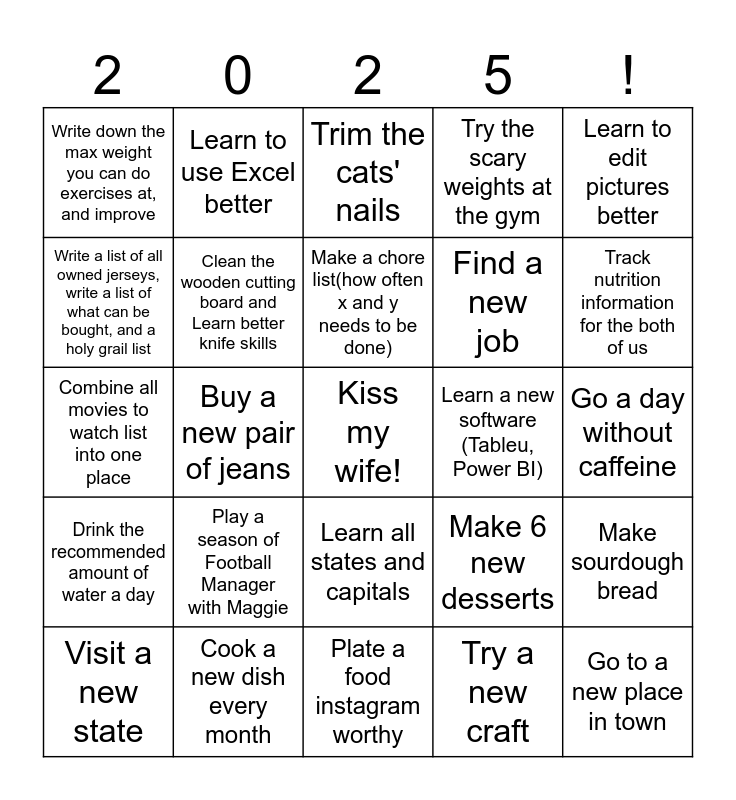 | 2 | 0 | 2 | 5 | ! |
|---|---|---|---|---|
| Write down the max weight you can do exercises at, and improve | Learn to use Excel better | Trim the cats' nails | Try the scary weights at the gym | Learn to edit pictures better |
| Write a list of all owned jerseys, write a list of what can be bought, and a holy grail list | Clean the wooden cutting board and Learn better knife skills | Make a chore list(how often x and y needs to be done) | Find a new job | Track nutrition information for the both of us |
| Combine all movies to watch list into one place | Buy a new pair of jeans | Kiss my wife! | Learn a new software (Tableu, Power BI) | Go a day without caffeine |
| Drink the recommended amount of water a day | Play a season of Football Manager with Maggie | Learn all states and capitals | Make 6 new desserts | Make sourdough bread |
| Visit a new state | Cook a new dish every month | Plate a food instagram worthy | Try a new craft | Go to a new place in town |